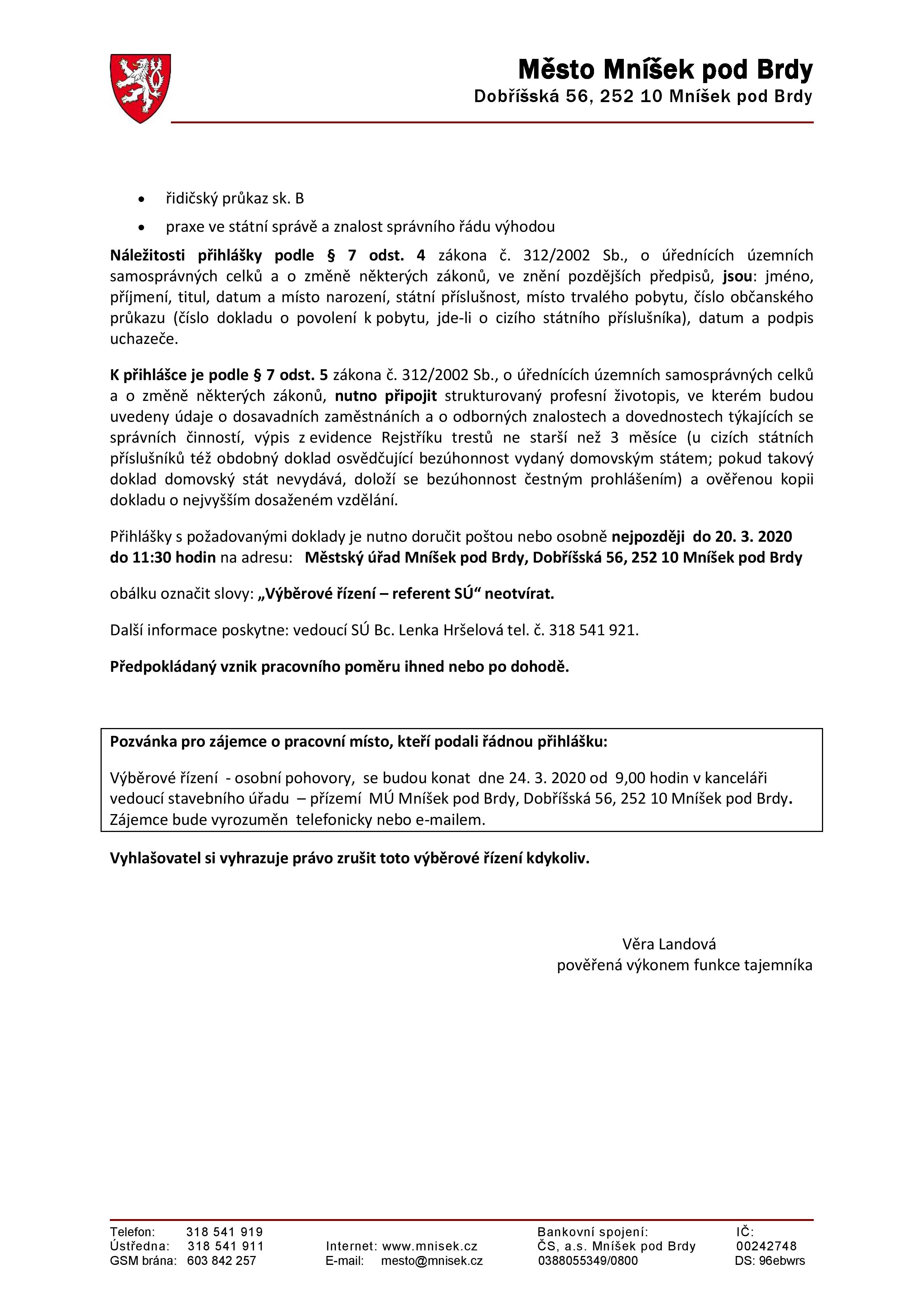 Město Mníšek pod Brdy
Dobříšská 56, 252 10 Mníšek pod Brdy

• řidičský průkaz sk. B
• praxe ve státní správě a znalost správního řádu výhodou

Náležitosti přihlášky podle § 7 odst. 4 zákona č. 312/2002 Sb., o úřednících územních samosprávných celků a o změně některých zákonů, ve znění pozdějších předpisů, jsou: jméno, příjmení, titul, datum a místo narození, státní příslušnost, místo trvalého pobytu, číslo občanského průkazu (číslo dokladu o povolení k pobytu, jde-li o cizího státního příslušníka), datum a podpis uchazeče.

K přihlášce je podle § 7 odst. 5 zákona č. 312/2002 Sb., o úřednících územních samosprávných celků a o změně některých zákonů, nutno připojit strukturovaný profesní životopis, ve kterém budou uvedeny údaje o dosavadních zaměstnáních a o odborných znalostech a dovednostech týkajících se správních činností, výpis z evidence Rejstříku trestů ne starší než 3 měsíce (u cizích státních příslušníků též obdobný doklad osvědčující bezúhonnost vydaný domovským státem; pokud takový doklad domovský stát nevydává, doloží se bezúhonnost čestným prohlášením) a ověřenou kopii dokladu o nejvyšším dosaženém vzdělání.

Přihlášky s požadovanými doklady je nutno doručit poštou nebo osobně nejpozději do 20. 3. 2020 do 11:30 hodin na adresu: Městský úřad Mníšek pod Brdy, Dobříšská 56, 252 10 Mníšek pod Brdy

obálku označit slovy: „Výběrové řízení – referent SÚ“ neotvírat.

Další informace poskytne: vedoucí SÚ Bc. Lenka Hršelová tel. č. 318 541 921.

Předpokládaný vznik pracovního poměru ihned nebo po dohodě.

Pozvánka pro zájemce o pracovní místo, kteří podali řádnou přihlášku:

Výběrové řízení - osobní pohovory, se budou konat dne 24. 3. 2020 od 9,00 hodin v kanceláři vedoucí stavebního úřadu – přízemí MÚ Mníšek pod Brdy, Dobříšská 56, 252 10 Mníšek pod Brdy. Zájemce bude vyrozuměn telefonicky nebo e-mailem.

Vyhlašovatel si vyhrazuje právo zrušit toto výběrové řízení kdykoliv.

Věra Landová
pověřená výkonem funkce tajemníka

Telefon: 318 541 919
Ústředna: 318 541 911
GSM brána: 603 842 257

Internet: www.mnisek.cz
E-mail: mesto@mnisek.cz

Bankovní spojení:
ČS, a.s. Mníšek pod Brdy
0388055349/0800

IČ:
00242748
DS: 96ebwrs